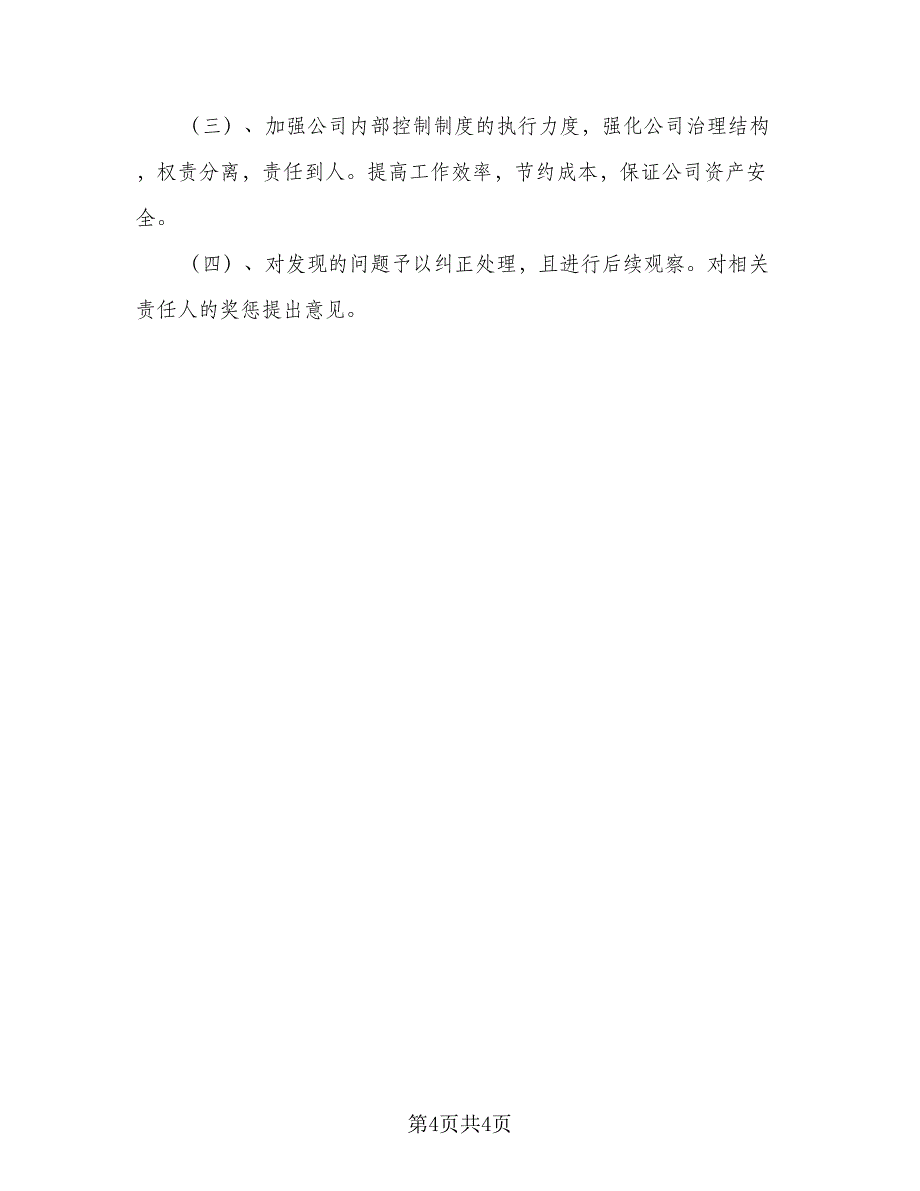 （三）、加强公司内部控制制度的执行力度，强化公司治理结构，权责分离，责任到人。提高工作效率，节约成本，保证公司资产安全。

（四）、对发现的问题予以纠正处理，且进行后续观察。对相关责任人的奖惩提出意见。

第4页共4页